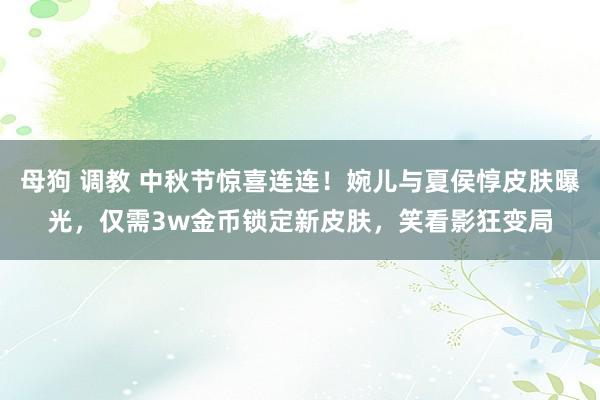 母狗 调教 中秋节惊喜连连！婉儿与夏侯惇皮肤曝光，仅需3w金币锁定新皮肤，笑看影狂变局